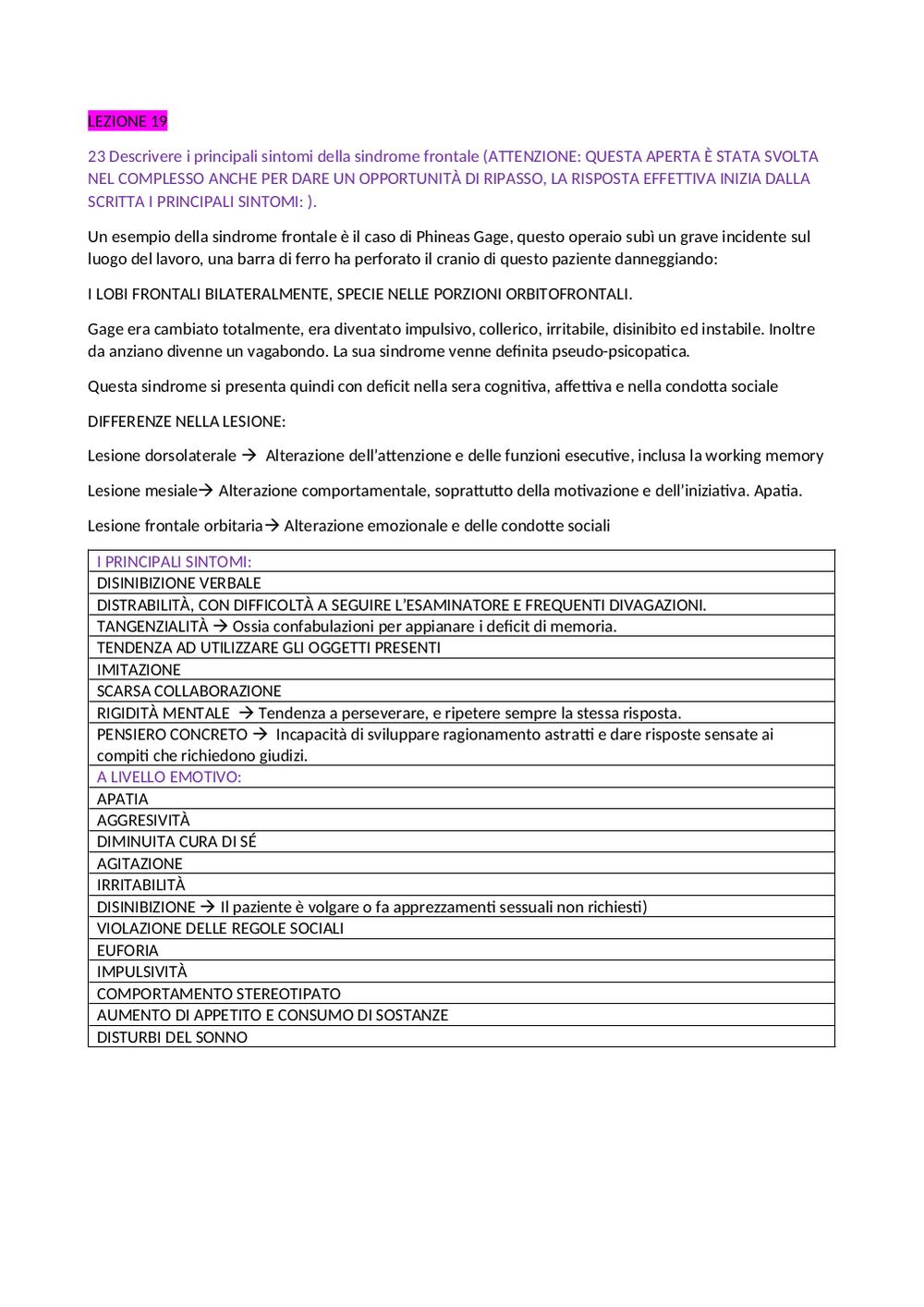 LEZIONE 19

23 Descrivere i principali sintomi della sindrome frontale (ATTENZIONE: QUESTA APERTA È STATA SVOLTA NEL COMPLESSO ANCHE PER DARE UN OPPORTUNITÀ DI RIPASSO, LA RISPOSTA EFFETTIVA INIZIA DALLA SCRITTA I PRINCIPALI SINTOMI: ).

Un esempio della sindrome frontale è il caso di Phineas Gage, questo operaio subì un grave incidente sul luogo del lavoro, una barra di ferro ha perforato il cranio di questo paziente danneggiando:

I LOBI FRONTALI BILATERALMENTE, SPECIE NELLE PORZIONI ORBITOFRONTALI.

Gage era cambiato totalmente, era diventato impulsivo, collerico, irritabile, disinibito ed instabile. Inoltre da anziano divenne un vagabondo. La sua sindrome venne definita pseudo-psicopatica.

Questa sindrome si presenta quindi con deficit nella sera cognitiva, affettiva e nella condotta sociale

DIFFERENZE NELLA LESIONE:

Lesione dorsolaterale → Alterazione dell'attenzione e delle funzioni esecutive, inclusa la working memory

Lesione mesiale→ Alterazione comportamentale, soprattutto della motivazione e dell'iniziativa. Apatia.

Lesione frontale orbitaria→ Alterazione emozionale e delle condotte sociali

| I PRINCIPALI SINTOMI: |
|---|
| DISINIBIZIONE VERBALE |
| DISTRABILITÀ, CON DIFFICOLTÀ A SEGUIRE L'ESAMINATORE E FREQUENTI DIVAGAZIONI. |
| TANGENZIALITÀ → Ossia confabulazioni per appianare i deficit di memoria. |
| TENDENZA AD UTILIZZARE GLI OGGETTI PRESENTI |
| IMITAZIONE |
| SCARSA COLLABORAZIONE |
| RIGIDITÀ MENTALE → Tendenza a perseverare, e ripetere sempre la stessa risposta. |
| PENSIERO CONCRETO → Incapacità di sviluppare ragionamento astratti e dare risposte sensate ai compiti che richiedono giudizi. |
| A LIVELLO EMOTIVO: |
| APATIA |
| AGGRESIVITÀ |
| DIMINUITA CURA DI SÉ |
| AGITAZIONE |
| IRRITABILITÀ |
| DISINIBIZIONE → Il paziente è volgare o fa apprezzamenti sessuali non richiesti) |
| VIOLAZIONE DELLE REGOLE SOCIALI |
| EUFORIA |
| IMPULSIVITÀ |
| COMPORTAMENTO STEREOTIPATO |
| AUMENTO DI APPETITO E CONSUMO DI SOSTANZE |
| DISTURBI DEL SONNO |